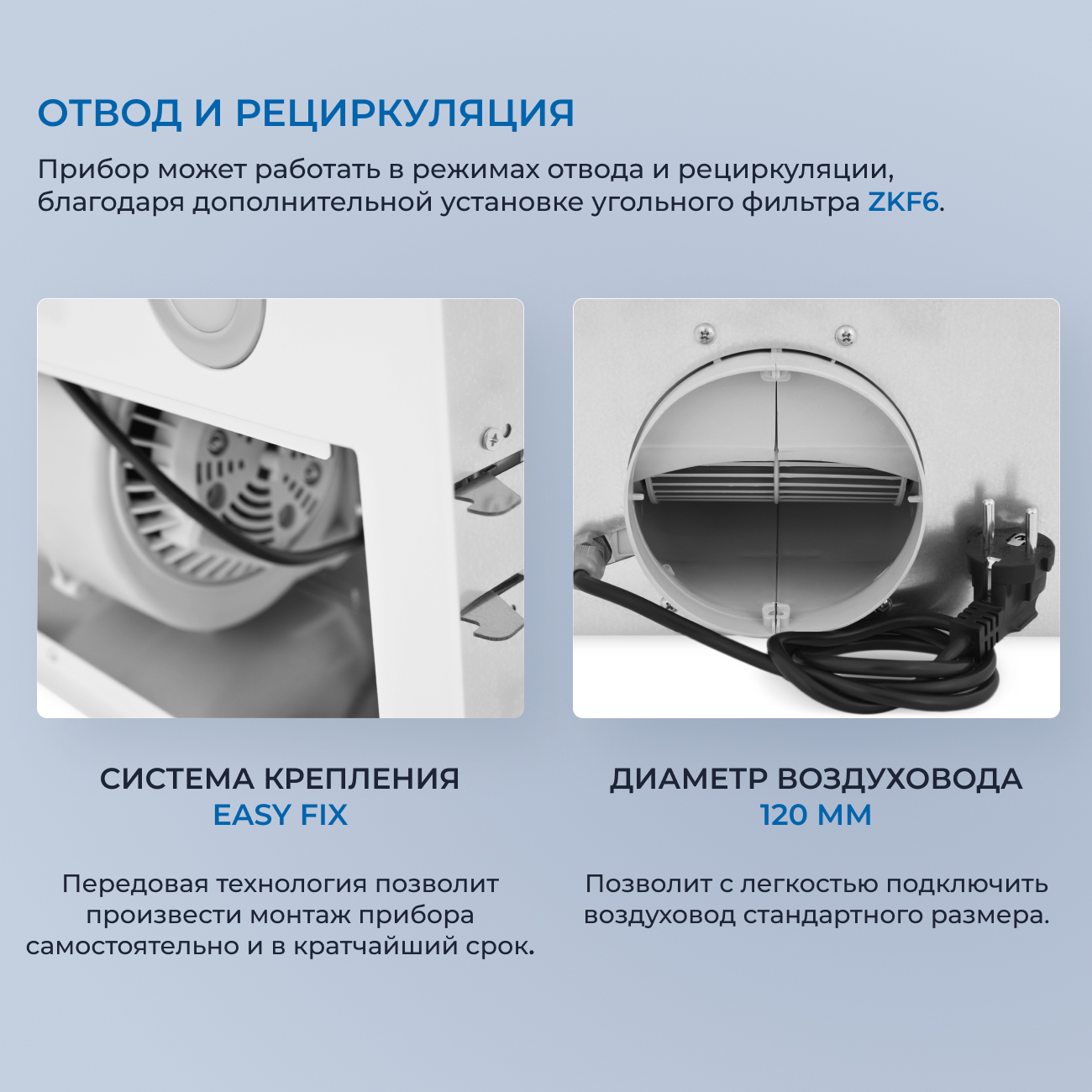 ОТВОД И РЕЦИРКУЛЯЦИЯ

Прибор может работать в режимах отвода и рециркуляции, благодаря дополнительной установке угольного фильтра ZKF6.

СИСТЕМА КРЕПЛЕНИЯ
EASY FIX

Передовая технология позволит произвести монтаж прибора самостоятельно и в кратчайший срок.

ДИАМЕТР ВОЗДУХОВОДА
120 ММ

Позволит с легкостью подключить воздуховод стандартного размера.